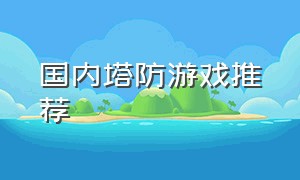 国内塔防游戏推荐